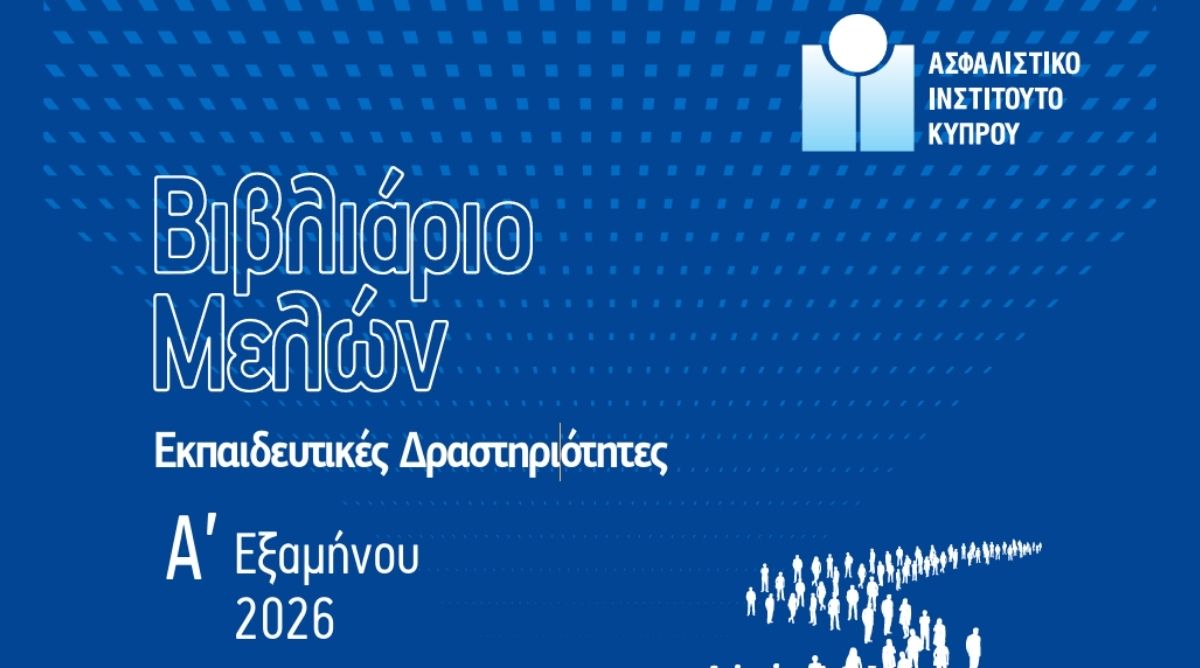 ΑΣΦΑΛΙΣΤΙΚΟ
ΙΝΣΤΙΤΟΥΤΟ
ΚΥΠΡΟΥ

Βιβλιάριο
Μελών

Εκπαιδευτικές Δραστηριότητες

Α' Εξαμήνου
2026